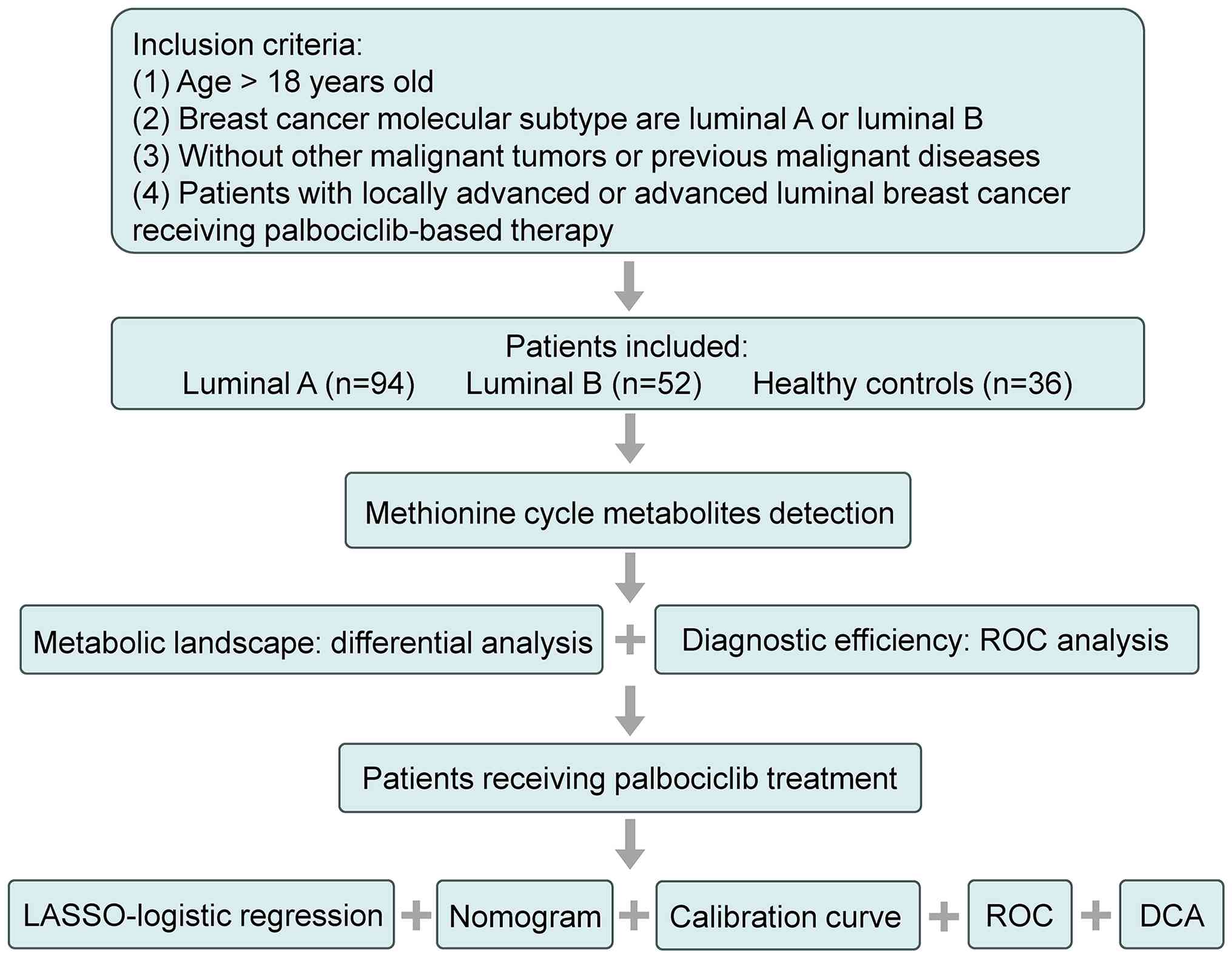 Inclusion criteria:
(1) Age > 18 years old
(2) Breast cancer molecular subtype are luminal A or luminal B
(3) Without other malignant tumors or previous malignant diseases
(4) Patients with locally advanced or advanced luminal breast cancer receiving palbociclib-based therapy

Patients included:
Luminal A (n=94) Luminal B (n=52) Healthy controls (n=36)

Methionine cycle metabolites detection

Metabolic landscape: differential analysis + Diagnostic efficiency: ROC analysis

Patients receiving palbociclib treatment

LASSO-logistic regression + Nomogram + Calibration curve + ROC + DCA